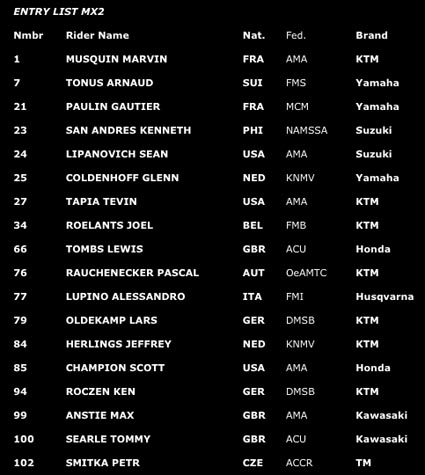 ENTRY LIST MX2

| Nmbr | Rider Name | Nat. | Fed. | Brand |
|---|---|---|---|---|
| 1 | MUSQUIN MARVIN | FRA | AMA | KTM |
| 7 | TONUS ARNAUD | SUI | FMS | Yamaha |
| 21 | PAULIN GAUTIER | FRA | MCM | Yamaha |
| 23 | SAN ANDRES KENNETH | PHI | NAMSSA | Suzuki |
| 24 | LIPANOVICH SEAN | USA | AMA | Suzuki |
| 25 | COLDENHOFF GLENN | NED | KNMV | Yamaha |
| 27 | TAPIA TEVIN | USA | AMA | KTM |
| 34 | ROELANTS JOEL | BEL | FMB | KTM |
| 66 | TOMBS LEWIS | GBR | ACU | Honda |
| 76 | RAUCHENECKER PASCAL | AUT | OeAMTC | KTM |
| 77 | LUPINO ALESSANDRO | ITA | FMI | Husqvarna |
| 79 | OLDEKAMP LARS | GER | DMSB | KTM |
| 84 | HERLINGS JEFFREY | NED | KNMV | KTM |
| 85 | CHAMPION SCOTT | USA | AMA | Honda |
| 94 | ROCZEN KEN | GER | DMSB | KTM |
| 99 | ANSTIE MAX | GBR | AMA | Kawasaki |
| 100 | SEARLE TOMMY | GBR | ACU | Kawasaki |
| 102 | SMITKA PETR | CZE | ACCR | TM |